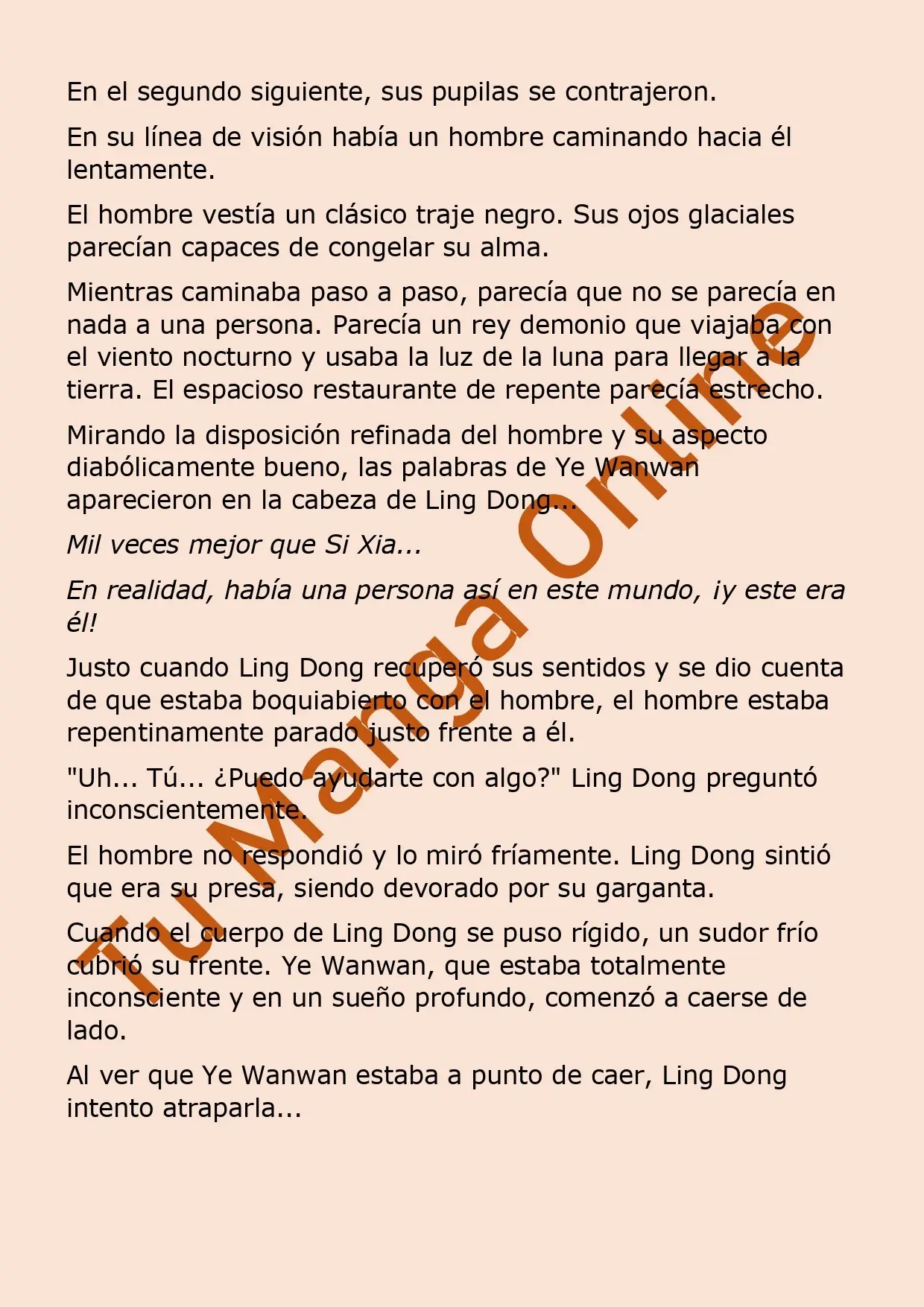 En el segundo siguiente, sus pupilas se contrajeron.

En su línea de visión había un hombre caminando hacia él lentamente.

El hombre vestía un clásico traje negro. Sus ojos glaciales parecían capaces de congelar su alma.

Mientras caminaba paso a paso, parecía que no se parecía en nada a una persona. Parecía un rey demonio que viajaba con el viento nocturno y usaba la luz de la luna para llegar a la tierra. El espacioso restaurante de repente parecía estrecho.

Mirando la disposición refinada del hombre y su aspecto diabólicamente bueno, las palabras de Ye Wanwan aparecieron en la cabeza de Ling Dong...

Mil veces mejor que Si Xia...

En realidad, había una persona así en este mundo, ¡y este era él!

Justo cuando Ling Dong recuperó sus sentidos y se dio cuenta de que estaba boquiabierto con el hombre, el hombre estaba repentinamente parado justo frente a él.

"Uh... Tú... ¿Puedo ayudarte con algo?" Ling Dong preguntó inconscientemente.

El hombre no respondió y lo miró fríamente. Ling Dong sintió que era su presa, siendo devorado por su garganta.

Cuando el cuerpo de Ling Dong se puso rígido, un sudor frío cubrió su frente. Ye Wanwan, que estaba totalmente inconsciente y en un sueño profundo, comenzó a caerse de lado.

Al ver que Ye Wanwan estaba a punto de caer, Ling Dong intento atraparla...

Tu Manga Online